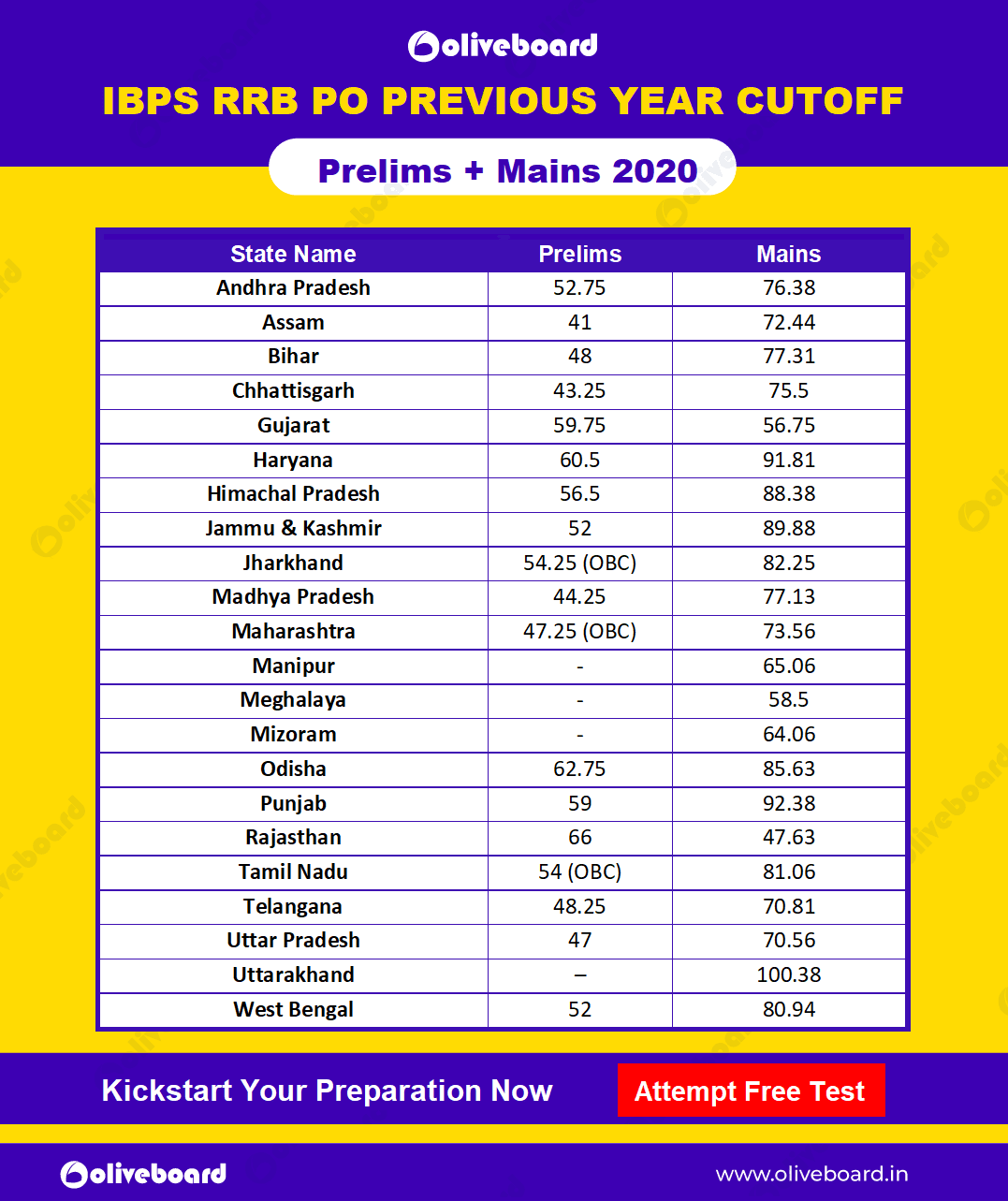 oliveboard

IBPS RRB PO PREVIOUS YEAR CUTOFF

Prelims + Mains 2020

| State Name | Prelims | Mains |
|---|---|---|
| Andhra Pradesh | 52.75 | 76.38 |
| Assam | 41 | 72.44 |
| Bihar | 48 | 77.31 |
| Chhattisgarh | 43.25 | 75.5 |
| Gujarat | 59.75 | 56.75 |
| Haryana | 60.5 | 91.81 |
| Himachal Pradesh | 56.5 | 88.38 |
| Jammu & Kashmir | 52 | 89.88 |
| Jharkhand | 54.25 (OBC) | 82.25 |
| Madhya Pradesh | 44.25 | 77.13 |
| Maharashtra | 47.25 (OBC) | 73.56 |
| Manipur | - | 65.06 |
| Meghalaya | - | 58.5 |
| Mizoram | - | 64.06 |
| Odisha | 62.75 | 85.63 |
| Punjab | 59 | 92.38 |
| Rajasthan | 66 | 47.63 |
| Tamil Nadu | 54 (OBC) | 81.06 |
| Telangana | 48.25 | 70.81 |
| Uttar Pradesh | 47 | 70.56 |
| Uttarakhand | – | 100.38 |
| West Bengal | 52 | 80.94 |

Kickstart Your Preparation Now

Attempt Free Test

oliveboard

www.oliveboard.in